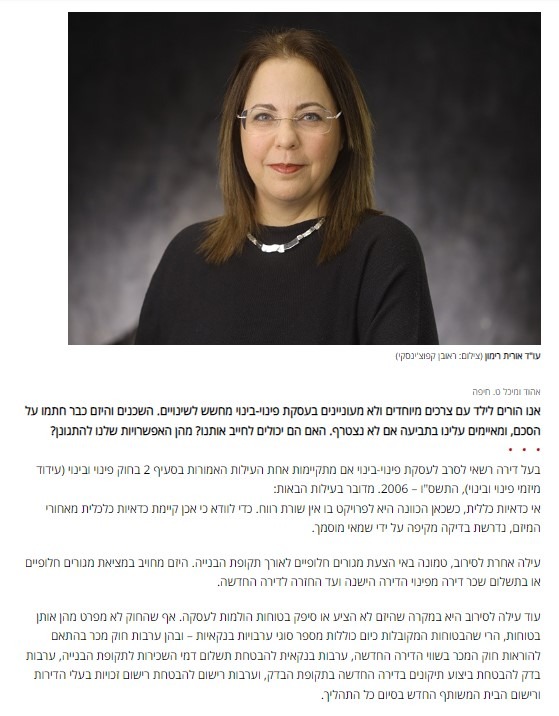 עו"ד אורית רימון (צילום: ראובן קפוצ'ינסקי)

אהוד ומיכל ס. חיפה

אנו הורים לילד עם צרכים מיוחדים ולא מעוניינים בעסקת פינוי-בינוי מחשש לשינויים. השכנים והיזם כבר חתמו על הסכם, ומאיימים עלינו בתביעה אם לא נצטרף. האם הם יכולים לחייב אותנו? מהן האפשרויות שלנו להתגונן?

• • •

בעל דירה רשאי לסרב לעסקת פינוי-בינוי אם מתקיימות אחת העילות האמורות בסעיף 2 בחוק פינוי ובינוי (עידוד מיזמי פינוי ובינוי), התשס"ו – 2006. מדובר בעילות הבאות:
אי כדאיות כללית, כשכאן הכוונה היא לפרויקט בו אין שורת רווח. כדי לוודא כי אכן קיימת כדאיות כלכלית מאחורי המיזם, נדרשת בדיקה מקיפה על ידי שמאי מוסמך.

עילה אחרת לסירוב, טמונה באי הצעת מגורים חלופיים לאורך תקופת הבנייה. היזם מחויב במציאת מגורים חלופיים או בתשלום שכר דירה מפינוי הדירה הישנה ועד החזרה לדירה החדשה.

עוד עילה לסירוב היא במקרה שהיזם לא הציע או סיפק בטוחות הולמות לעסקה. אף שהחוק לא מפרט מהן אותן בטוחות, הרי שהבטוחות המקובלות כיום כוללות מספר סוגי ערבויות בנקאיות – ובהן ערבות חוק מכר בהתאם להוראות חוק המכר בשווי הדירה החדשה, ערבות בנקאית להבטחת תשלום דמי השכירות לתקופת הבנייה, ערבות בדק להבטחת ביצוע תיקונים בדירה החדשה בתקופת הבדק, וערבות רישום להבטחת רישום זכויות בעלי הדירות ורישום הבית המשותף החדש בסיום כל התהליך.